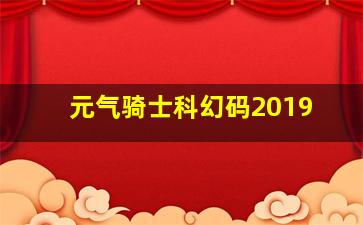 元气骑士科幻码2019